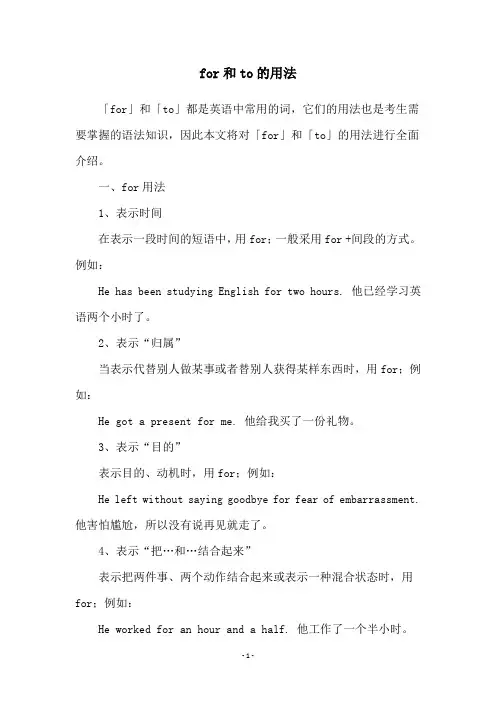 for 和 to 的用法

「for」和「to」都是英语中常用的词，它们的用法也是考生需要掌握的语法知识，因此本文将对「for」和「to」的用法进行全面介绍。

一、for 用法

1、表示时间

在表示一段时间的短语中，用 for；一般采用 for +间段的方式。例如：

He has been studying English for two hours. 他已经学习英语两个小时了。

2、表示“归属”

当表示代替别人做某事或者替别人获得某样东西时，用 for；例如：

He got a present for me. 他给我买了一份礼物。

3、表示“目的”

表示目的、动机时，用 for；例如：

He left without saying goodbye for fear of embarrassment. 他害怕尴尬，所以没有说再见就走了。

4、表示“把…和…结合起来”

表示把两件事、两个动作结合起来或表示一种混合状态时，用 for；例如：

He worked for an hour and a half. 他工作了一个半小时。

-1-